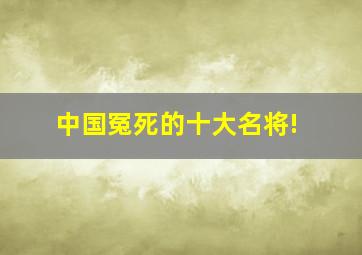 中国冤死的十大名将!